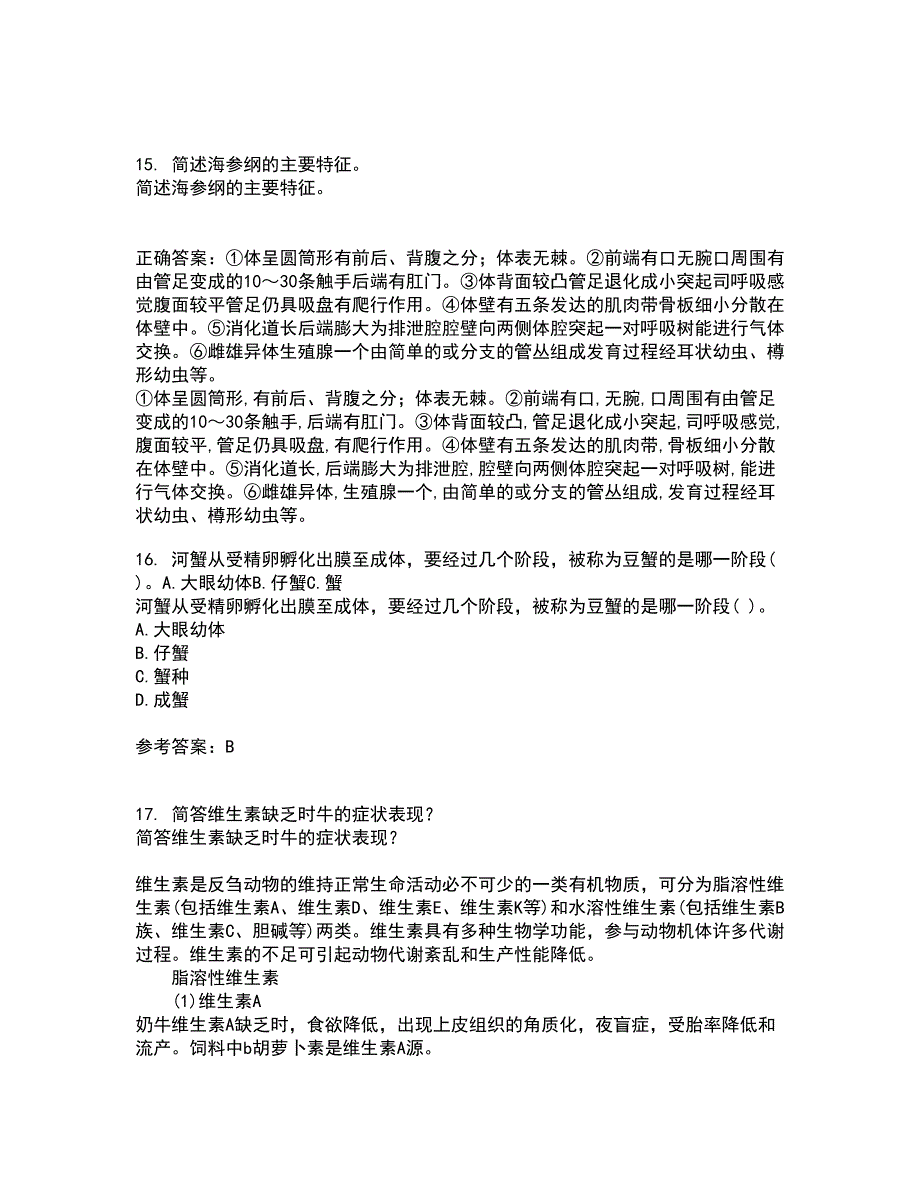 15. 简述海参纲的主要特征。
简述海参纲的主要特征。

正确答案：①体呈圆筒形有前后、背腹之分；体表无棘。②前端有口无腕口周围有由管足变成的10～30条触手后端有肛门。③体背面较凸管足退化成小突起司呼吸感觉腹面较平管足仍具吸盘有爬行作用。④体壁有五条发达的肌肉带骨板细小分散在体壁中。⑤消化道长后端膨大为排泄腔腔壁向两侧体腔突起一对呼吸树能进行气体交换。⑥雌雄异体生殖腺一个由简单的或分支的管丛组成发育过程经耳状幼虫、樽形幼虫等。
①体呈圆筒形,有前后、背腹之分；体表无棘。②前端有口,无腕,口周围有由管足变成的10～30条触手,后端有肛门。③体背面较凸,管足退化成小突起,司呼吸感觉,腹面较平,管足仍具吸盘,有爬行作用。④体壁有五条发达的肌肉带,骨板细小分散在体壁中。⑤消化道长,后端膨大为排泄腔,腔壁向两侧体腔突起一对呼吸树,能进行气体交换。⑥雌雄异体,生殖腺一个,由简单的或分支的管丛组成,发育过程经耳状幼虫、樽形幼虫等。

16. 河蟹从受精卵孵化出膜至成体，要经过几个阶段，被称为豆蟹的是哪一阶段( )。A.大眼幼体B.仔蟹C.蟹
河蟹从受精卵孵化出膜至成体，要经过几个阶段，被称为豆蟹的是哪一阶段( )。
A.大眼幼体
B.仔蟹
C.蟹种
D.成蟹

参考答案：B

17. 简答维生素缺乏时牛的症状表现？
简答维生素缺乏时牛的症状表现？

维生素是反刍动物的维持正常生命活动必不可少的一类有机物质，可分为脂溶性维生素(包括维生素A、维生素D、维生素E、维生素K等)和水溶性维生素(包括维生素B族、维生素C、胆碱等)两类。维生素具有多种生物学功能，参与动物机体许多代谢过程。维生素的不足可引起动物代谢紊乱和生产性能降低。
脂溶性维生素
(1)维生素A
奶牛维生素A缺乏时，食欲降低，出现上皮组织的角质化，夜盲症，受胎率降低和流产。饲料中b胡萝卜素是维生素A源。